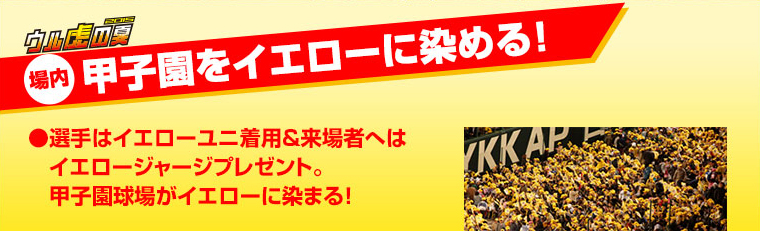 ウル虎の夏 2015

場内 甲子園をイエローに染める!

●選手はイエローユニ着用&来場者へはイエロージャージプレゼント。甲子園球場がイエローに染まる!

YKK AP